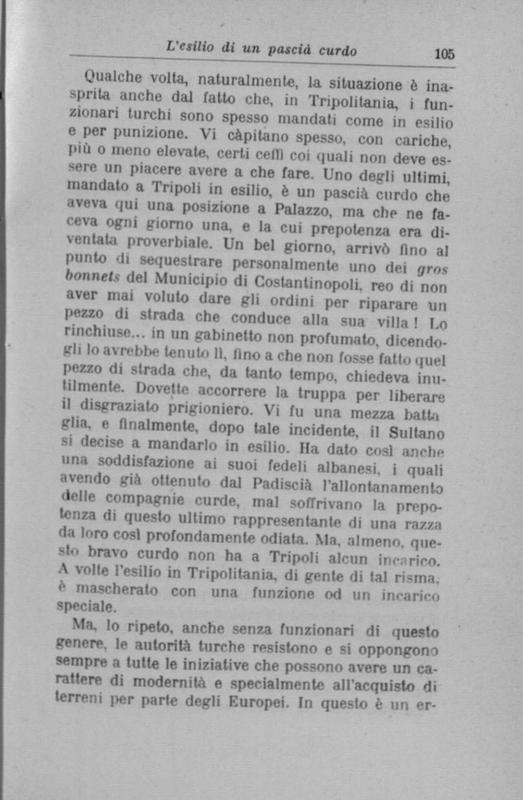 L'esilio di un pascià curdo 105

Qualche volta, naturalmente, la situazione è inasprita anche dal fatto che, in Tripolitania, i funzionari turchi sono spesso mandati come in esilio e per punizione. Vi càpitano spesso, con cariche, più o meno elevate, certi ceffi coi quali non deve essere un piacere avere a che fare. Uno degli ultimi, mandato a Tripoli in esilio, è un pascià curdo che aveva qui una posizione a Palazzo, ma che ne faceva ogni giorno una, e la cui prepotenza era diventata proverbiale. Un bel giorno, arrivò fino al punto di sequestrare personalmente uno dei gros bonnets del Municipio di Costantinopoli, reo di non aver mai voluto dare gli ordini per riparare un pezzo di strada che conduce alla sua villa! Lo rinchiuse... in un gabinetto non profumato, dicendogli lo avrebbe tenuto lì, fino a che non fosse fatto quel pezzo di strada che, da tanto tempo, chiedeva inutilmente. Dovette accorrere la truppa per liberare il disgraziato prigioniero. Vi fu una mezza battaglia, e finalmente, dopo tale incidente, il Sultano si decise a mandarlo in esilio. Ha dato così anche una soddisfazione ai suoi fedeli albanesi, i quali avendo già ottenuto dal Padiscià l'allontanamento delle compagnie curde, mal soffrivano la prepotenza di questo ultimo rappresentante di una razza da loro così profondamente odiata. Ma, almeno, questo bravo curdo non ha a Tripoli alcun incarico. A volte l'esilio in Tripolitania, di gente di tal risma, è mascherato con una funzione od un incarico speciale.

Ma, lo ripeto, anche senza funzionari di questo genere, le autorità turche resistono e si oppongono sempre a tutte le iniziative che possono avere un carattere di modernità e specialmente all'acquisto di terreni per parte degli Europei. In questo è un er-